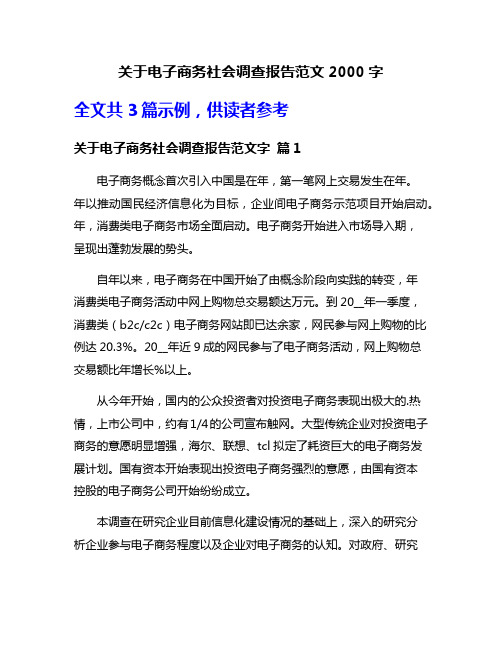 关于电子商务社会调查报告范文 2000 字

全文共 3 篇示例，供读者参考

关于电子商务社会调查报告范文字 篇 1

电子商务概念首次引入中国是在年，第一笔网上交易发生在年。年以推动国民经济信息化为目标，企业间电子商务示范项目开始启动。年，消费类电子商务市场全面启动。电子商务开始进入市场导入期，呈现出蓬勃发展的势头。

自年以来，电子商务在中国开始了由概念阶段向实践的转变，年消费类电子商务活动中网上购物总交易额达万元。到 20__年一季度，消费类（b2c/c2c）电子商务网站即已达余家，网民参与网上购物的比例达 20.3%。20__年近 9 成的网民参与了电子商务活动，网上购物总交易额比年增长%以上。

从今年开始，国内的公众投资者对投资电子商务表现出极大的.热情，上市公司中，约有 1/4 的公司宣布触网。大型传统企业对投资电子商务的意愿明显增强，海尔、联想、tcl 拟定了耗资巨大的电子商务发展计划。国有资本开始表现出投资电子商务强烈的意愿，由国有资本控股的电子商务公司开始纷纷成立。

本调查在研究企业目前信息化建设情况的基础上，深入的研究分析企业参与电子商务程度以及企业对电子商务的认知。对政府、研究